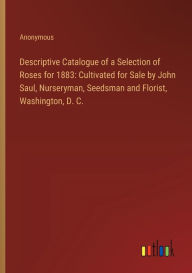 Anonymous

Descriptive Catalogue of a Selection of Roses for 1883: Cultivated for Sale by John Saul, Nurseryman, Seedsman and Florist, Washington, D. C.

outlook